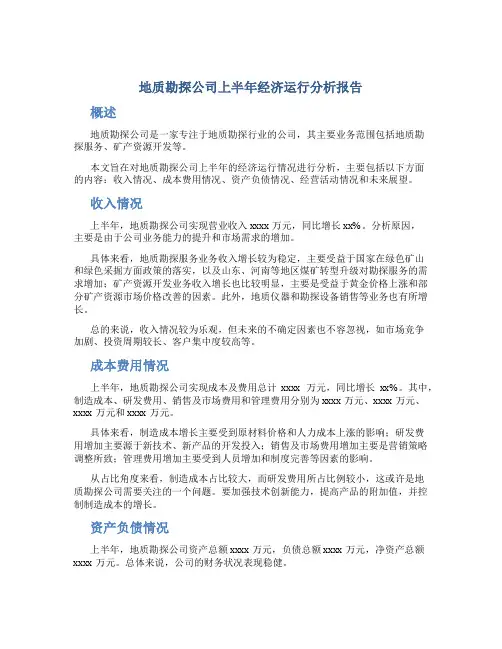 地质勘探公司上半年经济运行分析报告

概述

地质勘探公司是一家专注于地质勘探行业的公司，其主要业务范围包括地质勘探服务、矿产资源开发等。

本文旨在对地质勘探公司上半年的经济运行情况进行分析，主要包括以下方面的内容：收入情况、成本费用情况、资产负债情况、经营活动情况和未来展望。

收入情况

上半年，地质勘探公司实现营业收入 xxxx 万元，同比增长 xx%。分析原因，主要是由于公司业务能力的提升和市场需求的增加。

具体来看，地质勘探服务业务收入增长较为稳定，主要受益于国家在绿色矿山和绿色采掘方面政策的落实，以及山东、河南等地区煤矿转型升级对勘探服务的需求增加；矿产资源开发业务收入增长也比较明显，主要是受益于黄金价格上涨和部分矿产资源市场价格改善的因素。此外，地质仪器和勘探设备销售等业务也有所增长。

总的来说，收入情况较为乐观，但未来的不确定因素也不容忽视，如市场竞争加剧、投资周期较长、客户集中度较高等。

成本费用情况

上半年，地质勘探公司实现成本及费用总计 xxxx 万元，同比增长 xx%。其中，制造成本、研发费用、销售及市场费用和管理费用分别为 xxxx 万元、xxxx 万元、xxxx 万元和 xxxx 万元。

具体来看，制造成本增长主要受到原材料价格和人力成本上涨的影响；研发费用增加主要源于新技术、新产品的开发投入；销售及市场费用增加主要是营销策略调整所致；管理费用增加主要受到人员增加和制度完善等因素的影响。

从占比角度来看，制造成本占比较大，而研发费用所占比例较小，这或许是地质勘探公司需要关注的一个问题。要加强技术创新能力，提高产品的附加值，并控制制造成本的增长。

资产负债情况

上半年，地质勘探公司资产总额 xxxx 万元，负债总额 xxxx 万元，净资产总额 xxxx 万元。总体来说，公司的财务状况表现稳健。